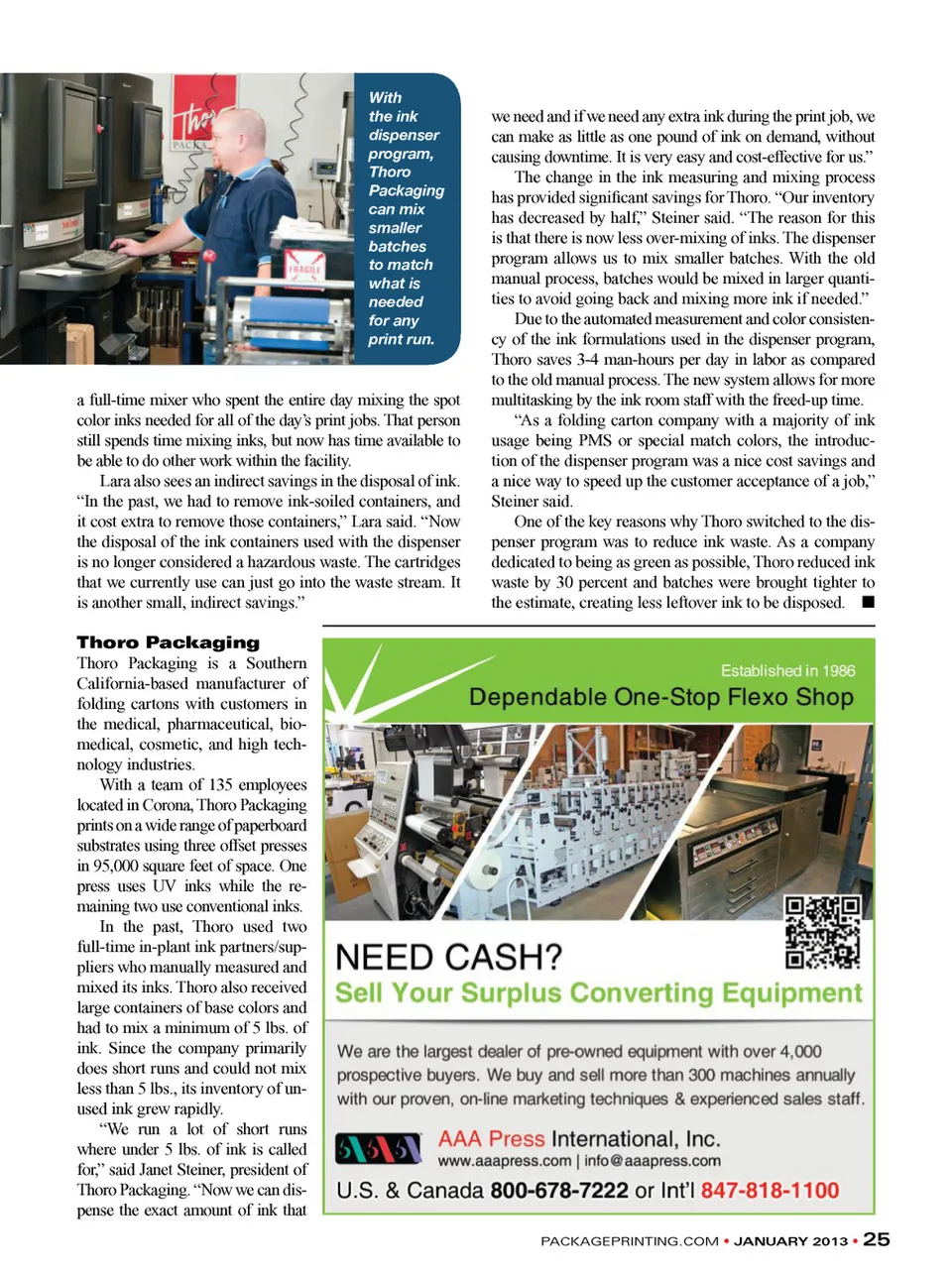 With the ink dispenser program, Thoro Packaging can mix smaller batches to match what is needed for any print run.

a full-time mixer who spent the entire day mixing the spot color inks needed for all of the day's print jobs. That person still spends time mixing inks, but now has time available to be able to do other work within the facility.

Lara also sees an indirect savings in the disposal of ink. "In the past, we had to remove ink-soiled containers, and it cost extra to remove those containers," Lara said. "Now the disposal of the ink containers used with the dispenser is no longer considered a hazardous waste. The cartridges that we currently use can just go into the waste stream. It is another small, indirect savings."

Thoro Packaging
Thoro Packaging is a Southern California-based manufacturer of folding cartons with customers in the medical, pharmaceutical, biomedical, cosmetic, and high technology industries.

With a team of 135 employees located in Corona, Thoro Packaging prints on a wide range of paperboard substrates using three offset presses in 95,000 square feet of space. One press uses UV inks while the remaining two use conventional inks.

In the past, Thoro used two full-time in-plant ink partners/suppliers who manually measured and mixed its inks. Thoro also received large containers of base colors and had to mix a minimum of 5 lbs. of ink. Since the company primarily does short runs and could not mix less than 5 lbs., its inventory of unused ink grew rapidly.

"We run a lot of short runs where under 5 lbs. of ink is called for," said Janet Steiner, president of Thoro Packaging. "Now we can dispense the exact amount of ink that we need and if we need any extra ink during the print job, we can make as little as one pound of ink on demand, without causing downtime. It is very easy and cost-effective for us."

The change in the ink measuring and mixing process has provided significant savings for Thoro. "Our inventory has decreased by half," Steiner said. "The reason for this is that there is now less over-mixing of inks. The dispenser program allows us to mix smaller batches. With the old manual process, batches would be mixed in larger quantities to avoid going back and mixing more ink if needed."

Due to the automated measurement and color consistency of the ink formulations used in the dispenser program, Thoro saves 3-4 man-hours per day in labor as compared to the old manual process. The new system allows for more multitasking by the ink room staff with the freed-up time.

"As a folding carton company with a majority of ink usage being PMS or special match colors, the introduction of the dispenser program was a nice cost savings and a nice way to speed up the customer acceptance of a job," Steiner said.

One of the key reasons why Thoro switched to the dispenser program was to reduce ink waste. As a company dedicated to being as green as possible, Thoro reduced ink waste by 30 percent and batches were brought tighter to the estimate, creating less leftover ink to be disposed. ■

Established in 1986
Dependable One-Stop Flexo Shop

NEED CASH?
Sell Your Surplus Converting Equipment

We are the largest dealer of pre-owned equipment with over 4,000 prospective buyers. We buy and sell more than 300 machines annually with our proven, on-line marketing techniques & experienced sales staff.

AAA Press International, Inc.
www.aaapress.com | info@aaapress.com
U.S. & Canada 800-678-7222 or Int'l 847-818-1100

PACKAGEPRINTING.COM • JANUARY 2013 • 25